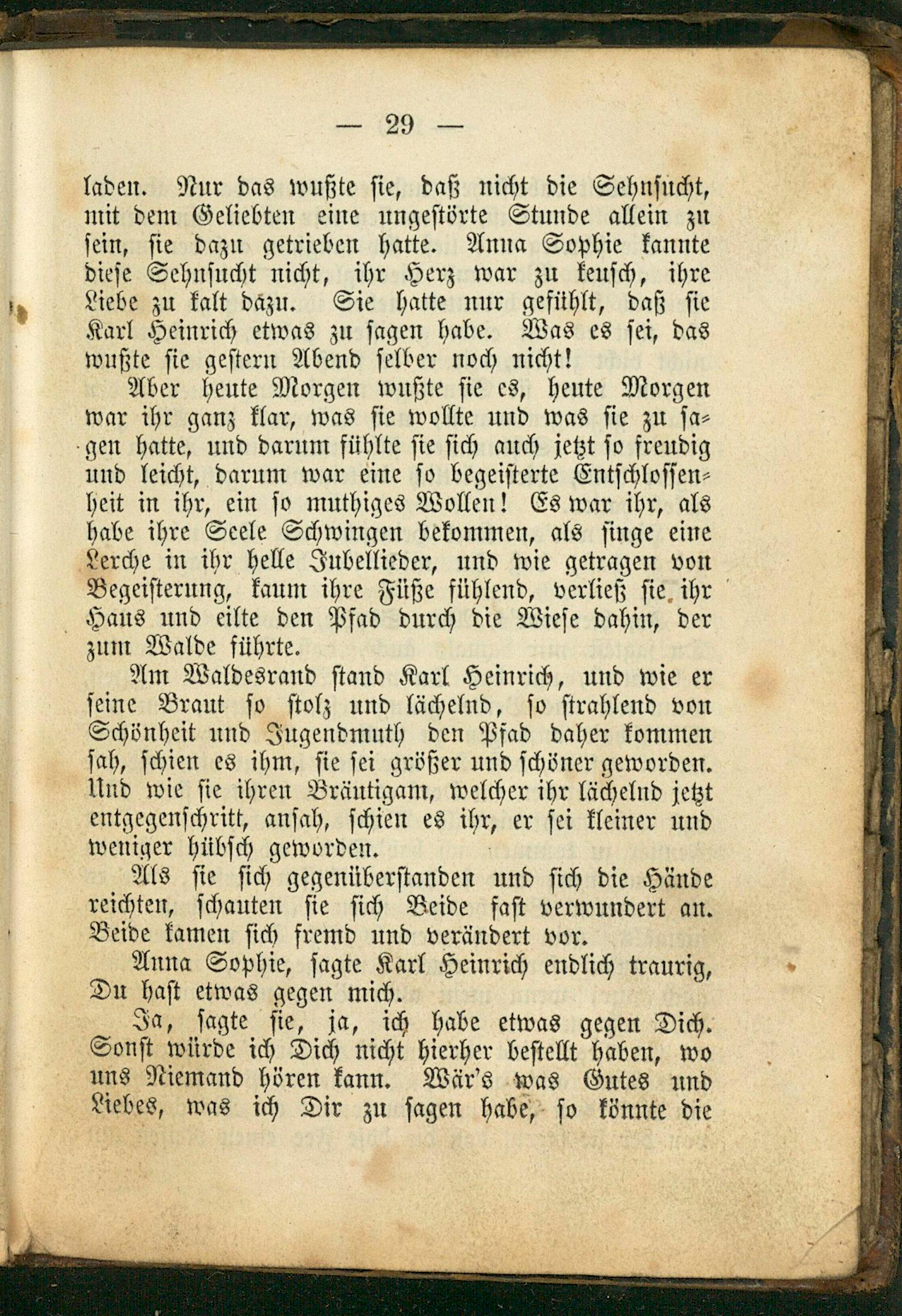 — 29 —

laden. Nur das wußte sie, daß nicht die Sehnsucht, mit dem Geliebten eine ungestörte Stunde allein zu sein, sie dazu getrieben hatte. Anna Sophie kannte diese Sehnsucht nicht, ihr Herz war zu keusch, ihre Liebe zu kalt dazu. Sie hatte nur gefühlt, daß sie Karl Heinrich etwas zu sagen habe. Was es sei, das wußte sie gestern Abend selber noch nicht!

Aber heute Morgen wußte sie es, heute Morgen war ihr ganz klar, was sie wollte und was sie zu sagen hatte, und darum fühlte sie sich auch jetzt so freudig und leicht, darum war eine so begeisterte Entschlossenheit in ihr, ein so muthiges Wollen! Es war ihr, als habe ihre Seele Schwingen bekommen, als singe eine Lerche in ihr helle Jubellieder, und wie getragen von Begeisterung, kaum ihre Füße fühlend, verließ sie ihr Haus und eilte den Pfad durch die Wiese dahin, der zum Walde führte.

Am Waldesrand stand Karl Heinrich, und wie er seine Braut so stolz und lächelnd, so strahlend von Schönheit und Jugendmuth den Pfad daher kommen sah, schien es ihm, sie sei größer und schöner geworden. Und wie sie ihren Bräutigam, welcher ihr lächelnd jetzt entgegenschritt, ansah, schien es ihr, er sei kleiner und weniger hübsch geworden.

Als sie sich gegenüberstanden und sich die Hände reichten, schauten sie sich Beide fast verwundert an. Beide kamen sich fremd und verändert vor.

Anna Sophie, sagte Karl Heinrich endlich traurig, Du hast etwas gegen mich.

Ja, sagte sie, ja, ich habe etwas gegen Dich. Sonst würde ich Dich nicht hierher bestellt haben, wo uns Niemand hören kann. Wär's was Gutes und Liebes, was ich Dir zu sagen habe, so könnte die